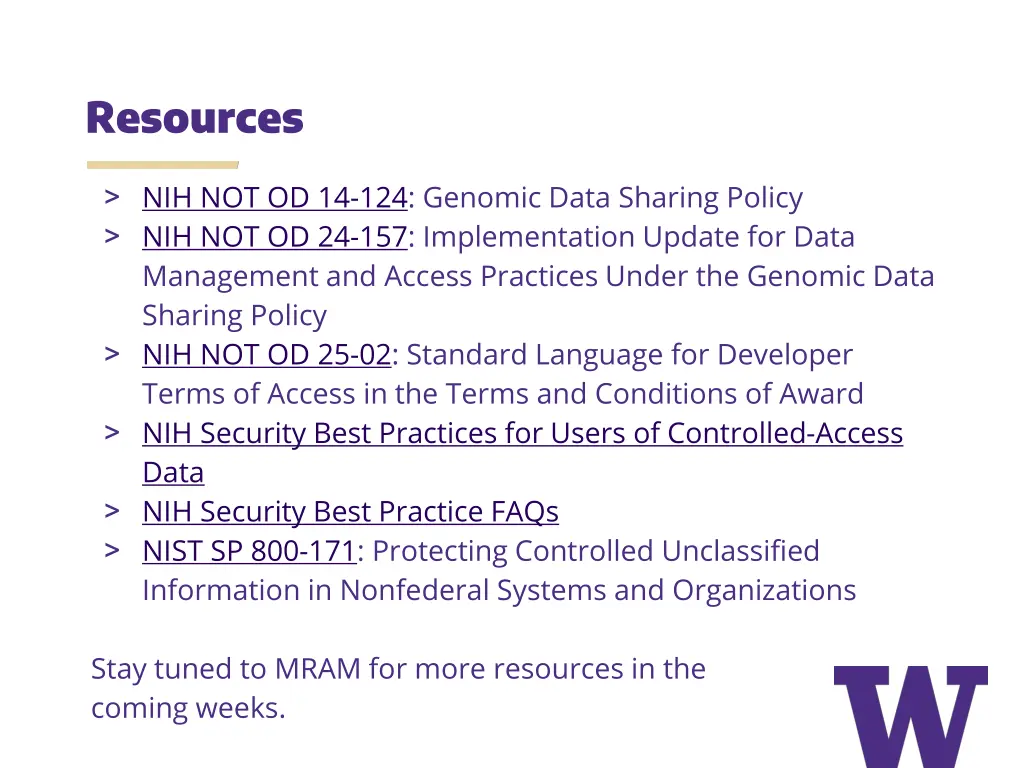 Resources

> NIH NOT OD 14-124: Genomic Data Sharing Policy
> NIH NOT OD 24-157: Implementation Update for Data Management and Access Practices Under the Genomic Data Sharing Policy
> NIH NOT OD 25-02: Standard Language for Developer Terms of Access in the Terms and Conditions of Award
> NIH Security Best Practices for Users of Controlled-Access Data
> NIH Security Best Practice FAQs
> NIST SP 800-171: Protecting Controlled Unclassified Information in Nonfederal Systems and Organizations

Stay tuned to MRAM for more resources in the coming weeks.

W